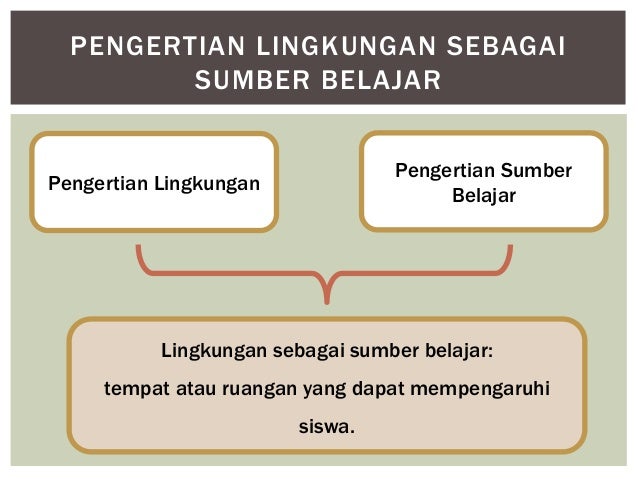 PENGERTIAN LINGKUNGAN SEBAGAI SUMBER BELAJAR

Pengertian Lingkungan

Pengertian Sumber Belajar

Lingkungan sebagai sumber belajar:
tempat atau ruangan yang dapat mempengaruhi siswa.